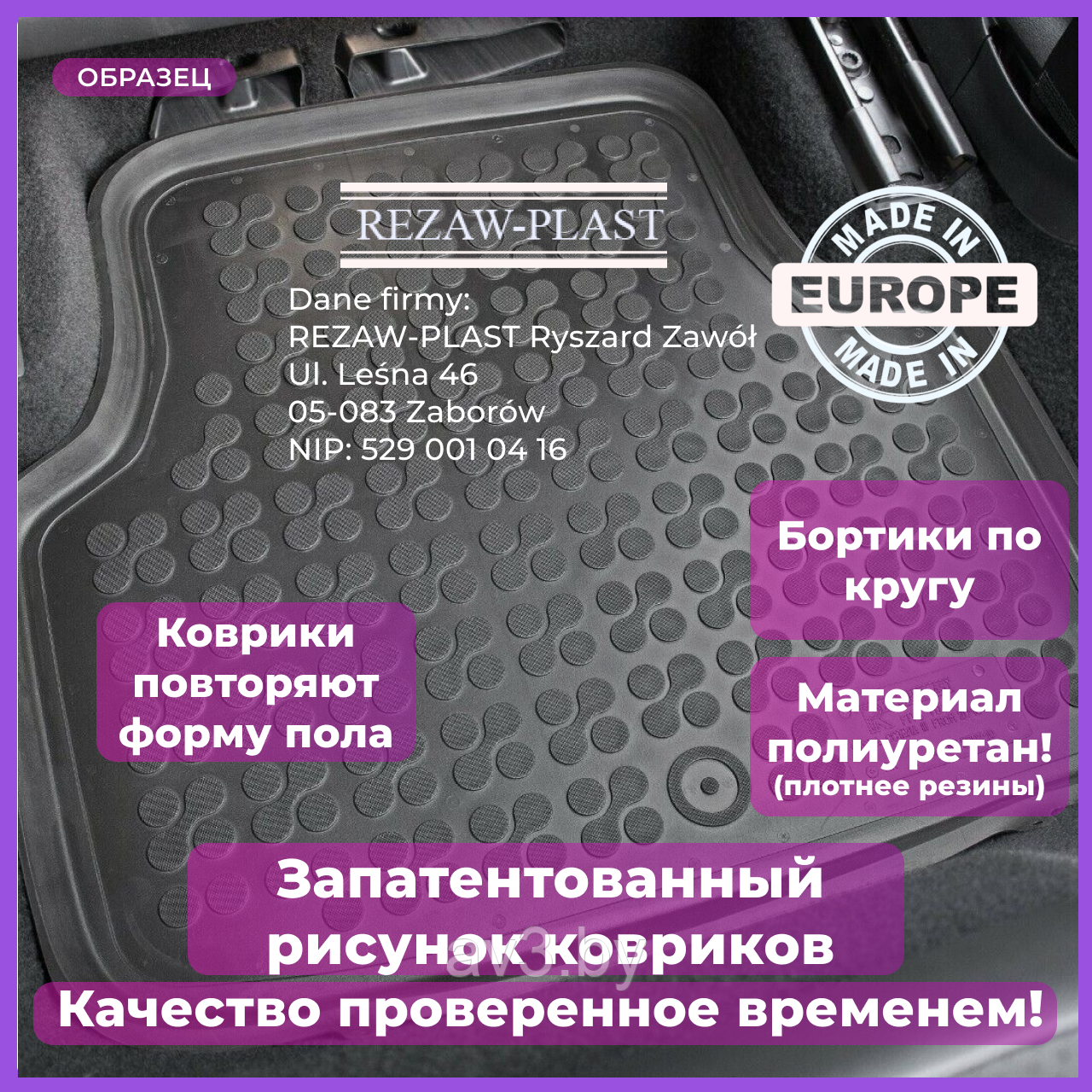 ОБРАЗЕЦ

REZAW-PLAST

Dane firmy:
REZAW-PLAST Ryszard Zawół
Ul. Leśna 46
05-083 Zaborów
NIP: 529 001 04 16

MADE IN
EUROPE
MADE IN

Бортики по кругу

Коврики повторяют форму пола

Материал полиуретан!
(плотнее резины)

Запатентованный рисунок ковриков

av3.by

Качество проверенное временем!